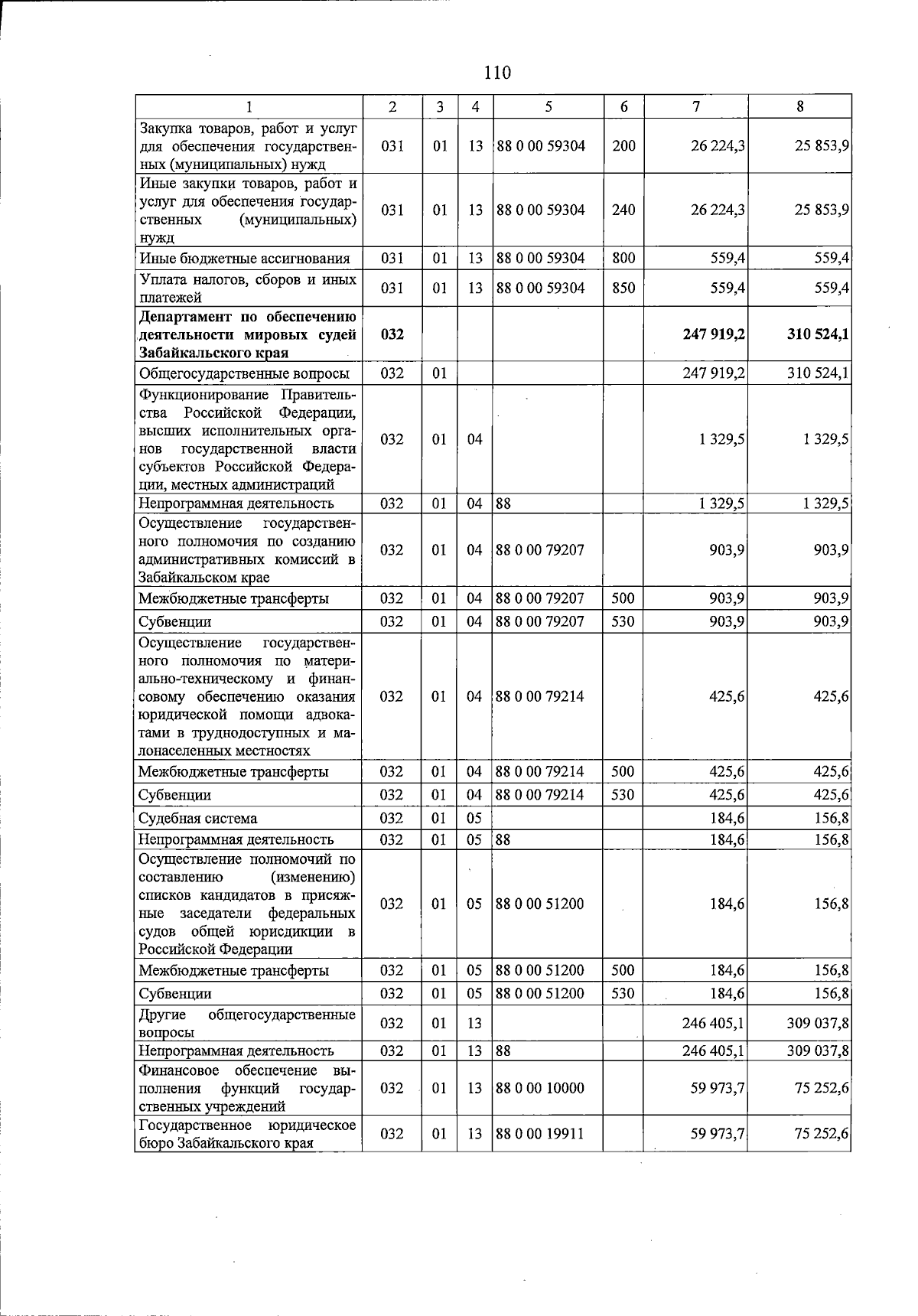 110

| 1 | 2 | 3 | 4 | 5 | 6 | 7 | 8 |
|---|---|---|---|---|---|---|---|
| Закупка товаров, работ и услуг для обеспечения государственных (муниципальных) нужд | 031 | 01 | 13 | 88 0 00 59304 | 200 | 26 224,3 | 25 853,9 |
| Иные закупки товаров, работ и услуг для обеспечения государственных (муниципальных) нужд | 031 | 01 | 13 | 88 0 00 59304 | 240 | 26 224,3 | 25 853,9 |
| Иные бюджетные ассигнования | 031 | 01 | 13 | 88 0 00 59304 | 800 | 559,4 | 559,4 |
| Уплата налогов, сборов и иных платежей | 031 | 01 | 13 | 88 0 00 59304 | 850 | 559,4 | 559,4 |
| **Департамент по обеспечению деятельности мировых судей Забайкальского края** | **032** | | | | | **247 919,2** | **310 524,1** |
| Общегосударственные вопросы | 032 | 01 | | | | 247 919,2 | 310 524,1 |
| Функционирование Правительства Российской Федерации, высших исполнительных органов государственной власти субъектов Российской Федерации, местных администраций | 032 | 01 | 04 | | | 1 329,5 | 1 329,5 |
| Непрограммная деятельность | 032 | 01 | 04 | 88 | | 1 329,5 | 1 329,5 |
| Осуществление государственного полномочия по созданию административных комиссий в Забайкальском крае | 032 | 01 | 04 | 88 0 00 79207 | | 903,9 | 903,9 |
| Межбюджетные трансферты | 032 | 01 | 04 | 88 0 00 79207 | 500 | 903,9 | 903,9 |
| Субвенции | 032 | 01 | 04 | 88 0 00 79207 | 530 | 903,9 | 903,9 |
| Осуществление государственного полномочия по материально-техническому и финансовому обеспечению оказания юридической помощи адвокатами в труднодоступных и малонаселенных местностях | 032 | 01 | 04 | 88 0 00 79214 | | 425,6 | 425,6 |
| Межбюджетные трансферты | 032 | 01 | 04 | 88 0 00 79214 | 500 | 425,6 | 425,6 |
| Субвенции | 032 | 01 | 04 | 88 0 00 79214 | 530 | 425,6 | 425,6 |
| Судебная система | 032 | 01 | 05 | | | 184,6 | 156,8 |
| Непрограммная деятельность | 032 | 01 | 05 | 88 | | 184,6 | 156,8 |
| Осуществление полномочий по составлению (изменению) списков кандидатов в присяжные заседатели федеральных судов общей юрисдикции в Российской Федерации | 032 | 01 | 05 | 88 0 00 51200 | | 184,6 | 156,8 |
| Межбюджетные трансферты | 032 | 01 | 05 | 88 0 00 51200 | 500 | 184,6 | 156,8 |
| Субвенции | 032 | 01 | 05 | 88 0 00 51200 | 530 | 184,6 | 156,8 |
| Другие общегосударственные вопросы | 032 | 01 | 13 | | | 246 405,1 | 309 037,8 |
| Непрограммная деятельность | 032 | 01 | 13 | 88 | | 246 405,1 | 309 037,8 |
| Финансовое обеспечение выполнения функций государственных учреждений | 032 | 01 | 13 | 88 0 00 10000 | | 59 973,7 | 75 252,6 |
| Государственное юридическое бюро Забайкальского края | 032 | 01 | 13 | 88 0 00 19911 | | 59 973,7 | 75 252,6 |